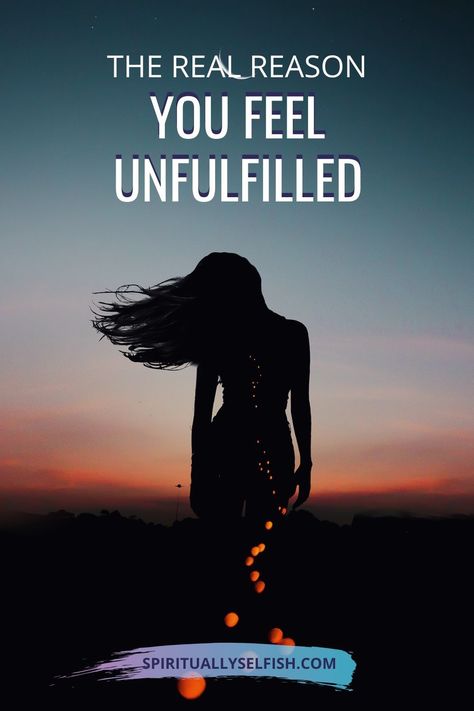 THE REAL REASON
YOU FEEL
UNFULFILLED

SPIRITUALLYSELFISH.COM